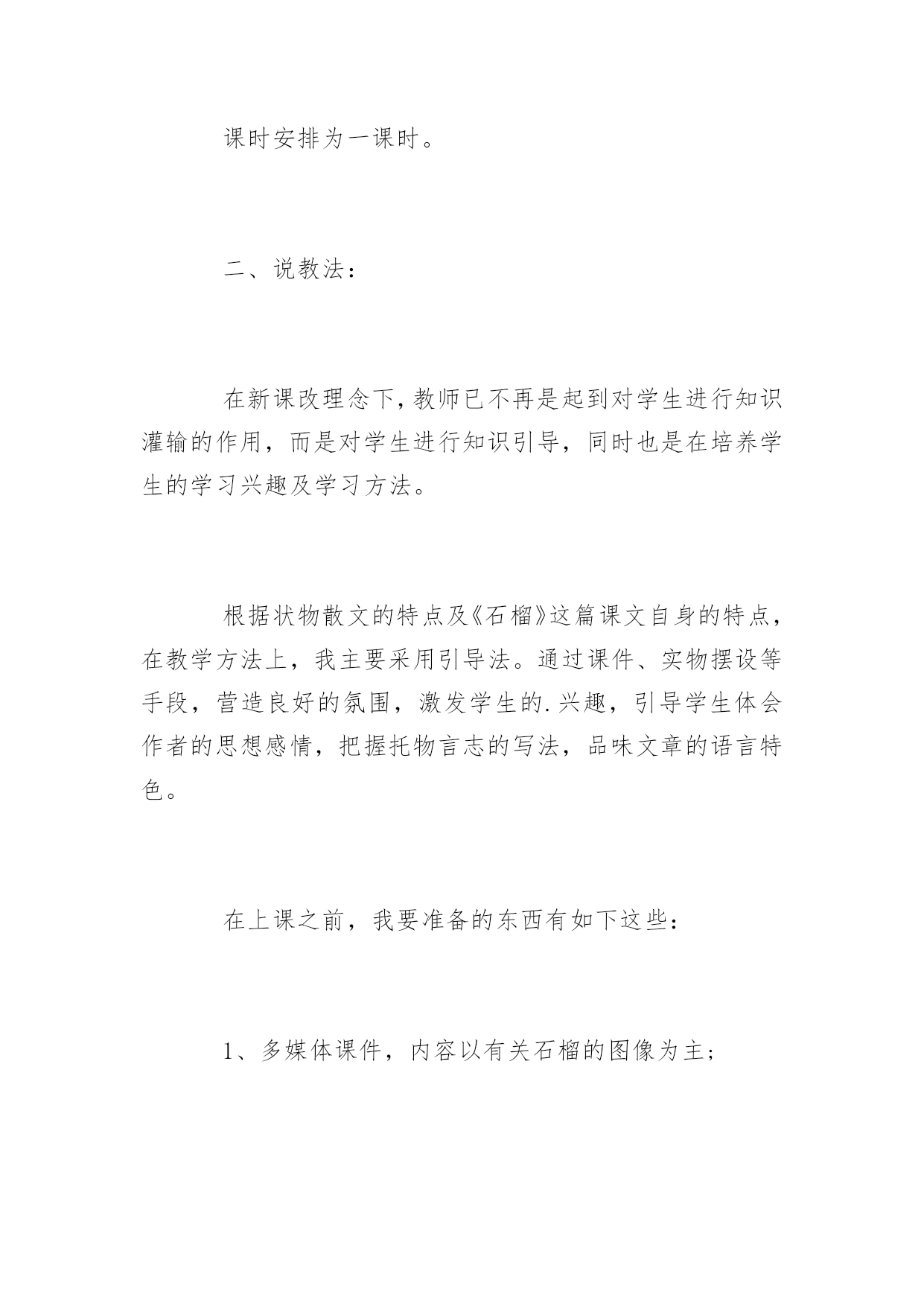 课时安排为一课时。

二、说教法：

在新课改理念下，教师已不再是起到对学生进行知识灌输的作用，而是对学生进行知识引导，同时也是在培养学生的学习兴趣及学习方法。

根据状物散文的特点及《石榴》这篇课文自身的特点，在教学方法上，我主要采用引导法。通过课件、实物摆设等手段，营造良好的氛围，激发学生的.兴趣，引导学生体会作者的思想感情，把握托物言志的写法，品味文章的语言特色。

在上课之前，我要准备的东西有如下这些：

1、多媒体课件，内容以有关石榴的图像为主；